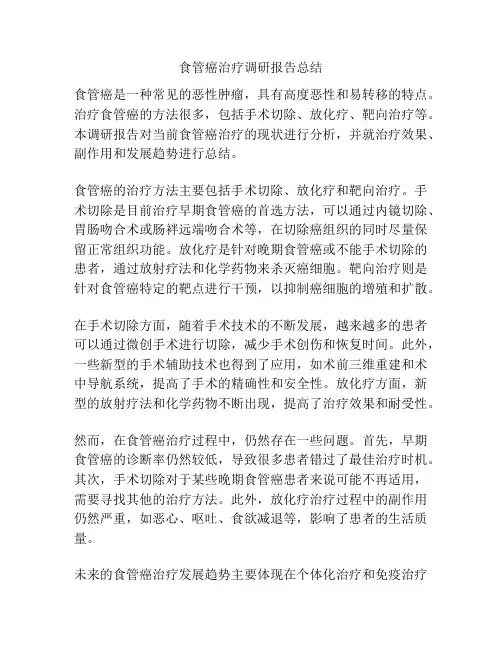 食管癌治疗调研报告总结

食管癌是一种常见的恶性肿瘤，具有高度恶性和易转移的特点。治疗食管癌的方法很多，包括手术切除、放化疗、靶向治疗等。本调研报告对当前食管癌治疗的现状进行分析，并就治疗效果、副作用和发展趋势进行总结。

食管癌的治疗方法主要包括手术切除、放化疗和靶向治疗。手术切除是目前治疗早期食管癌的首选方法，可以通过内镜切除、胃肠吻合术或肠袢远端吻合术等，在切除癌组织的同时尽量保留正常组织功能。放化疗是针对晚期食管癌或不能手术切除的患者，通过放射疗法和化学药物来杀灭癌细胞。靶向治疗则是针对食管癌特定的靶点进行干预，以抑制癌细胞的增殖和扩散。

在手术切除方面，随着手术技术的不断发展，越来越多的患者可以通过微创手术进行切除，减少手术创伤和恢复时间。此外，一些新型的手术辅助技术也得到了应用，如术前三维重建和术中导航系统，提高了手术的精确性和安全性。放化疗方面，新型的放射疗法和化学药物不断出现，提高了治疗效果和耐受性。

然而，在食管癌治疗过程中，仍然存在一些问题。首先，早期食管癌的诊断率仍然较低，导致很多患者错过了最佳治疗时机。其次，手术切除对于某些晚期食管癌患者来说可能不再适用，需要寻找其他的治疗方法。此外，放化疗治疗过程中的副作用仍然严重，如恶心、呕吐、食欲减退等，影响了患者的生活质量。

未来的食管癌治疗发展趋势主要体现在个体化治疗和免疫治疗